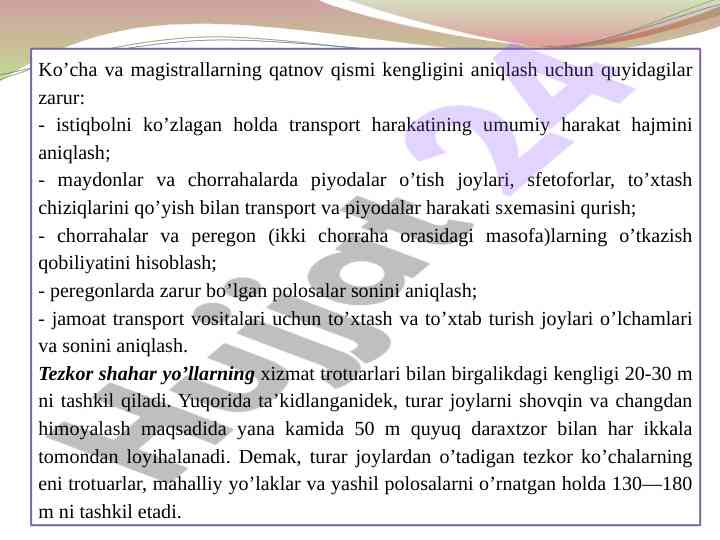 Ko'cha va magistrallarning qatnov qismi kengligini aniqlash uchun quyidagilar zarur:

- istiqbolni ko'zlagan holda transport harakatining umumiy harakat hajmini aniqlash;

- maydonlar va chorrahalarda piyodalar o'tish joylari, sfetoforlar, to'xtash chiziqlarini qo'yish bilan transport va piyodalar harakati sxemasini qurish;

- chorrahalar va peregon (ikki chorraha orasidagi masofa)larning o'tkazish qobiliyatini hisoblash;

- peregonlarda zarur bo'lgan polosalar sonini aniqlash;

- jamoat transport vositalari uchun to'xtash va to'xtab turish joylari o'lchamlari va sonini aniqlash.

Tezkor shahar yo'llarning xizmat trotuarlari bilan birgalikdagi kengligi 20-30 m ni tashkil qiladi. Yuqorida ta'kidlanganidek, turar joylarni shovqin va changdan himoyalash maqsadida yana kamida 50 m quyuq daraxtzor bilan har ikkala tomondan loyihalanadi. Demak, turar joylardan o'tadigan tezkor ko'chalarning eni trotuarlar, mahalliy yo'laklar va yashil polosalarni o'rnatgan holda 130—180 m ni tashkil etadi.

Hujjat 24